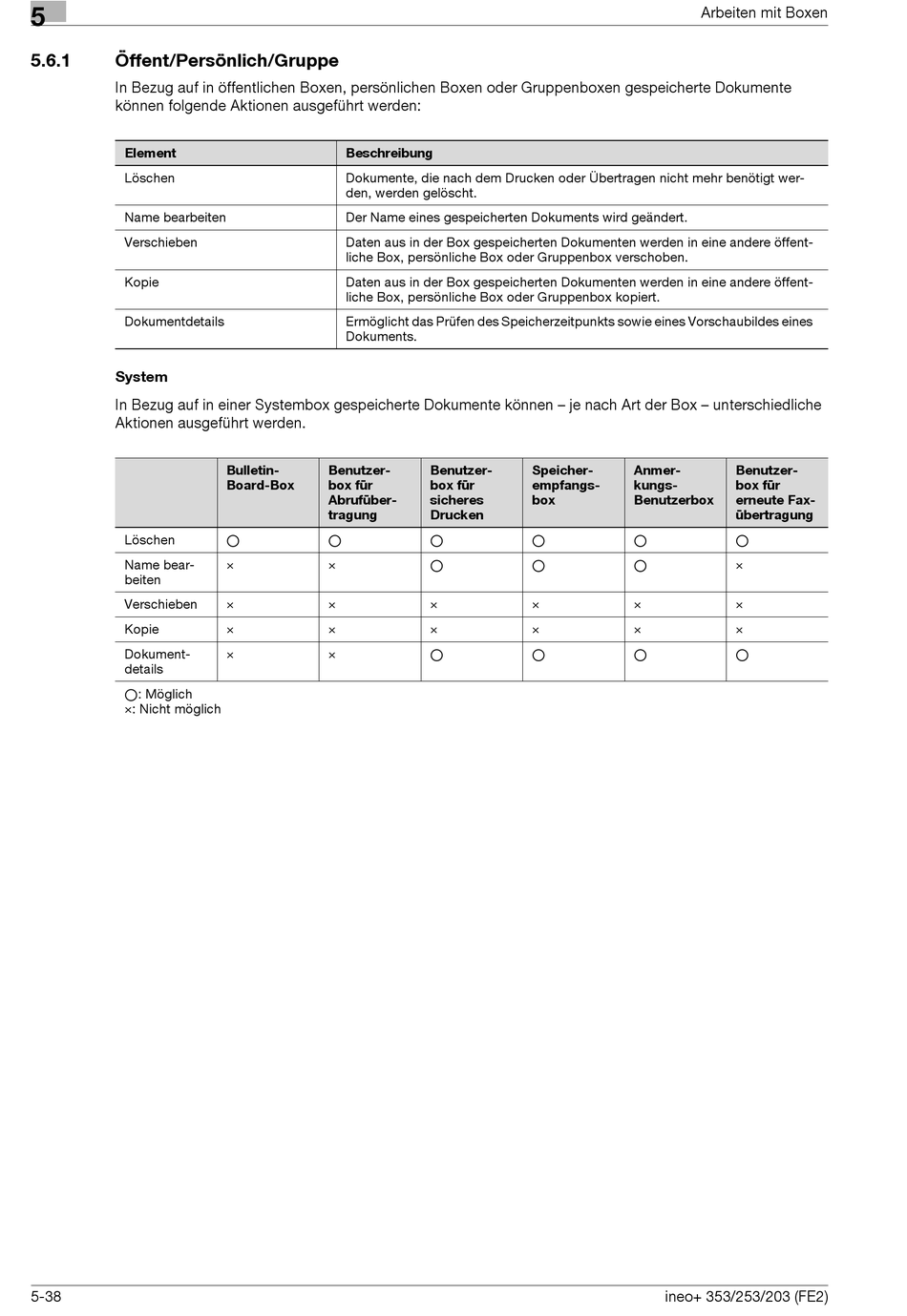 5

Arbeiten mit Boxen

5.6.1 Öffent/Persönlich/Gruppe

In Bezug auf in öffentlichen Boxen, persönlichen Boxen oder Gruppenboxen gespeicherte Dokumente können folgende Aktionen ausgeführt werden:

| Element | Beschreibung |
|---|---|
| Löschen | Dokumente, die nach dem Drucken oder Übertragen nicht mehr benötigt werden, werden gelöscht. |
| Name bearbeiten | Der Name eines gespeicherten Dokuments wird geändert. |
| Verschieben | Daten aus in der Box gespeicherten Dokumenten werden in eine andere öffentliche Box, persönliche Box oder Gruppenbox verschoben. |
| Kopie | Daten aus in der Box gespeicherten Dokumenten werden in eine andere öffentliche Box, persönliche Box oder Gruppenbox kopiert. |
| Dokumentdetails | Ermöglicht das Prüfen des Speicherzeitpunkts sowie eines Vorschaubildes eines Dokuments. |

System

In Bezug auf in einer Systembox gespeicherte Dokumente können – je nach Art der Box – unterschiedliche Aktionen ausgeführt werden.

| | Bulletin-Board-Box | Benutzerbox für Abrufübertragung | Benutzerbox für sicheres Drucken | Speicherempfangsbox | Anmerkungs-Benutzerbox | Benutzerbox für erneute Faxübertragung |
|---|---|---|---|---|---|---|
| Löschen | ○ | ○ | ○ | ○ | ○ | ○ |
| Name bearbeiten | × | × | ○ | ○ | ○ | × |
| Verschieben | × | × | × | × | × | × |
| Kopie | × | × | × | × | × | × |
| Dokumentdetails | × | × | ○ | ○ | ○ | ○ |

○: Möglich
×: Nicht möglich

5-38

ineo+ 353/253/203 (FE2)